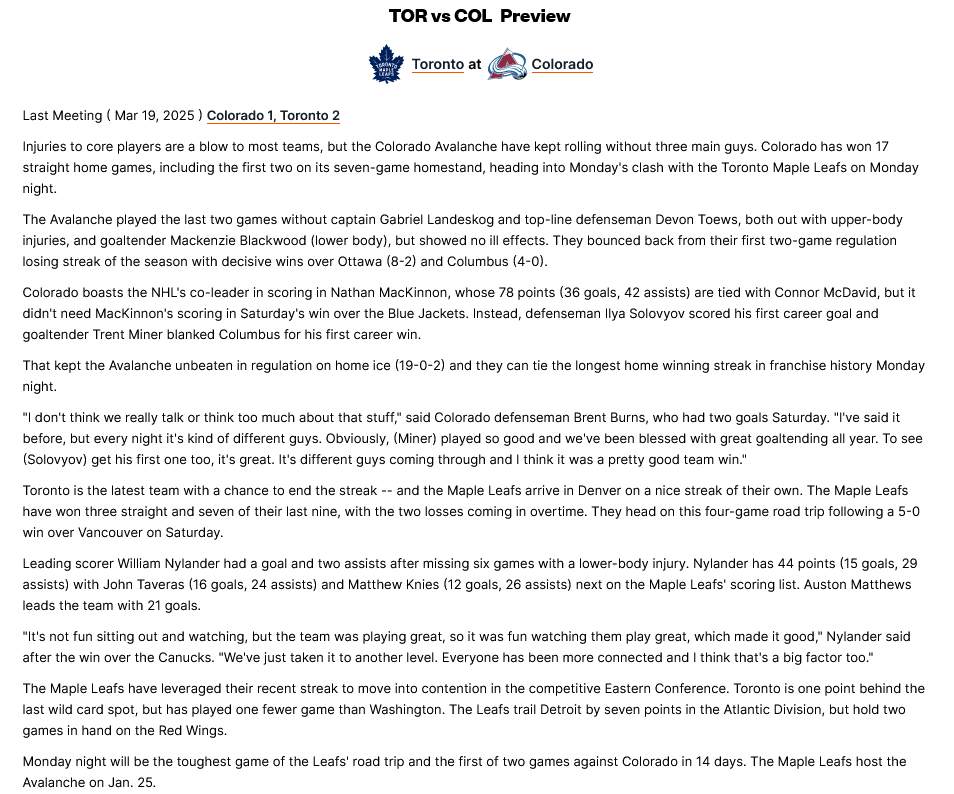 TOR vs COL Preview

Toronto at Colorado

Last Meeting ( Mar 19, 2025 ) Colorado 1, Toronto 2

Injuries to core players are a blow to most teams, but the Colorado Avalanche have kept rolling without three main guys. Colorado has won 17 straight home games, including the first two on its seven-game homestand, heading into Monday's clash with the Toronto Maple Leafs on Monday night.

The Avalanche played the last two games without captain Gabriel Landeskog and top-line defenseman Devon Toews, both out with upper-body injuries, and goaltender Mackenzie Blackwood (lower body), but showed no ill effects. They bounced back from their first two-game regulation losing streak of the season with decisive wins over Ottawa (8-2) and Columbus (4-0).

Colorado boasts the NHL's co-leader in scoring in Nathan MacKinnon, whose 78 points (36 goals, 42 assists) are tied with Connor McDavid, but it didn't need MacKinnon's scoring in Saturday's win over the Blue Jackets. Instead, defenseman Ilya Solovyov scored his first career goal and goaltender Trent Miner blanked Columbus for his first career win.

That kept the Avalanche unbeaten in regulation on home ice (19-0-2) and they can tie the longest home winning streak in franchise history Monday night.

"I don't think we really talk or think too much about that stuff," said Colorado defenseman Brent Burns, who had two goals Saturday. "I've said it before, but every night it's kind of different guys. Obviously, (Miner) played so good and we've been blessed with great goaltending all year. To see (Solovyov) get his first one too, it's great. It's different guys coming through and I think it was a pretty good team win."

Toronto is the latest team with a chance to end the streak -- and the Maple Leafs arrive in Denver on a nice streak of their own. The Maple Leafs have won three straight and seven of their last nine, with the two losses coming in overtime. They head on this four-game road trip following a 5-0 win over Vancouver on Saturday.

Leading scorer William Nylander had a goal and two assists after missing six games with a lower-body injury. Nylander has 44 points (15 goals, 29 assists) with John Taveras (16 goals, 24 assists) and Matthew Knies (12 goals, 26 assists) next on the Maple Leafs' scoring list. Auston Matthews leads the team with 21 goals.

"It's not fun sitting out and watching, but the team was playing great, so it was fun watching them play great, which made it good," Nylander said after the win over the Canucks. "We've just taken it to another level. Everyone has been more connected and I think that's a big factor too."

The Maple Leafs have leveraged their recent streak to move into contention in the competitive Eastern Conference. Toronto is one point behind the last wild card spot, but has played one fewer game than Washington. The Leafs trail Detroit by seven points in the Atlantic Division, but hold two games in hand on the Red Wings.

Monday night will be the toughest game of the Leafs' road trip and the first of two games against Colorado in 14 days. The Maple Leafs host the Avalanche on Jan. 25.